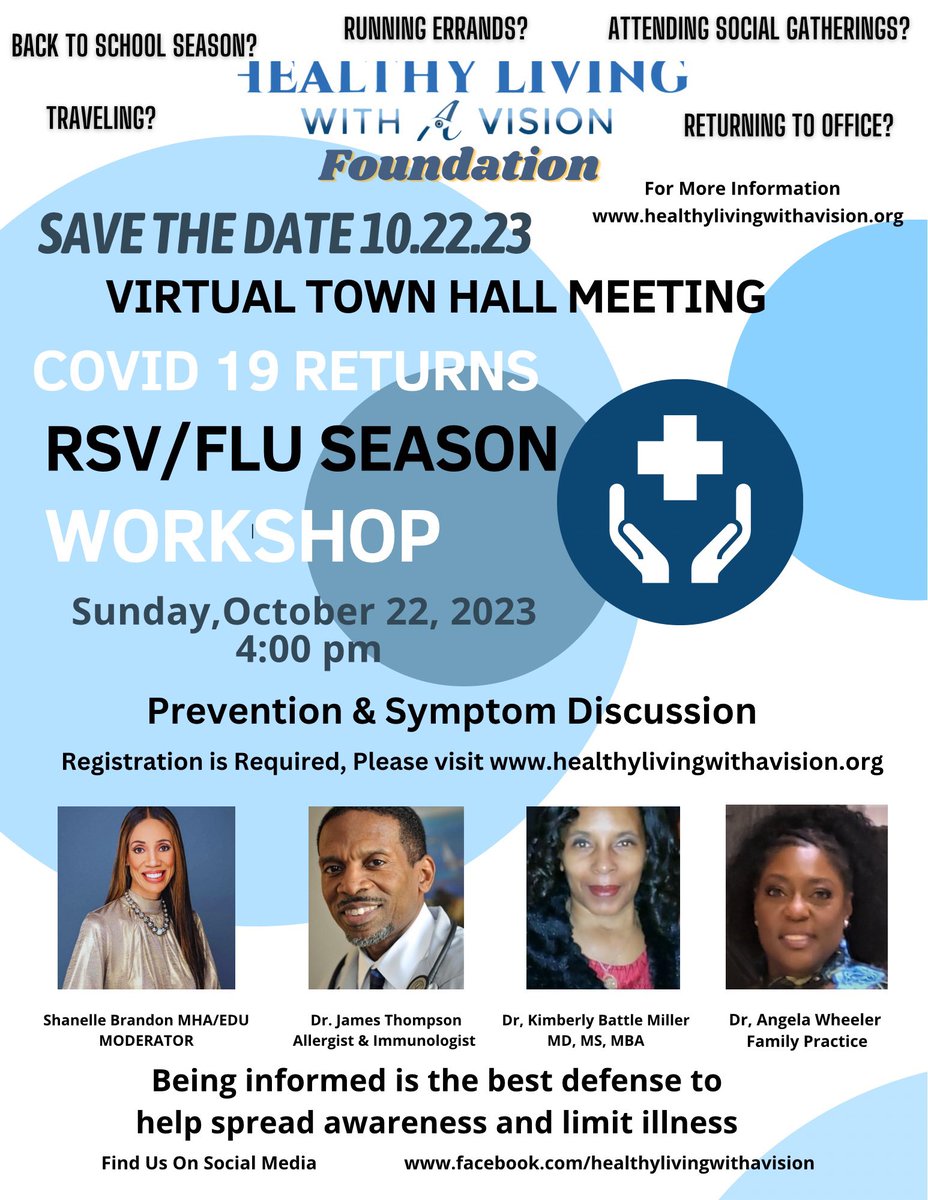 BACK TO SCHOOL SEASON?

RUNNING ERRANDS?

ATTENDING SOCIAL GATHERINGS?

HEALTHY LIVING WITH A VISION Foundation

TRAVELING?

RETURNING TO OFFICE?

For More Information www.healthylivingwithavision.org

SAVE THE DATE 10.22.23

VIRTUAL TOWN HALL MEETING

COVID 19 RETURNS

RSV/FLU SEASON

WORKSHOP

Sunday,October 22, 2023
4:00 pm

Prevention & Symptom Discussion

Registration is Required, Please visit www.healthylivingwithavision.org

Shanelle Brandon MHA/EDU
MODERATOR

Dr. James Thompson
Allergist & Immunologist

Dr, Kimberly Battle Miller
MD, MS, MBA

Dr, Angela Wheeler
Family Practice

Being informed is the best defense to help spread awareness and limit illness

Find Us On Social Media

www.facebook.com/healthylivingwithavision